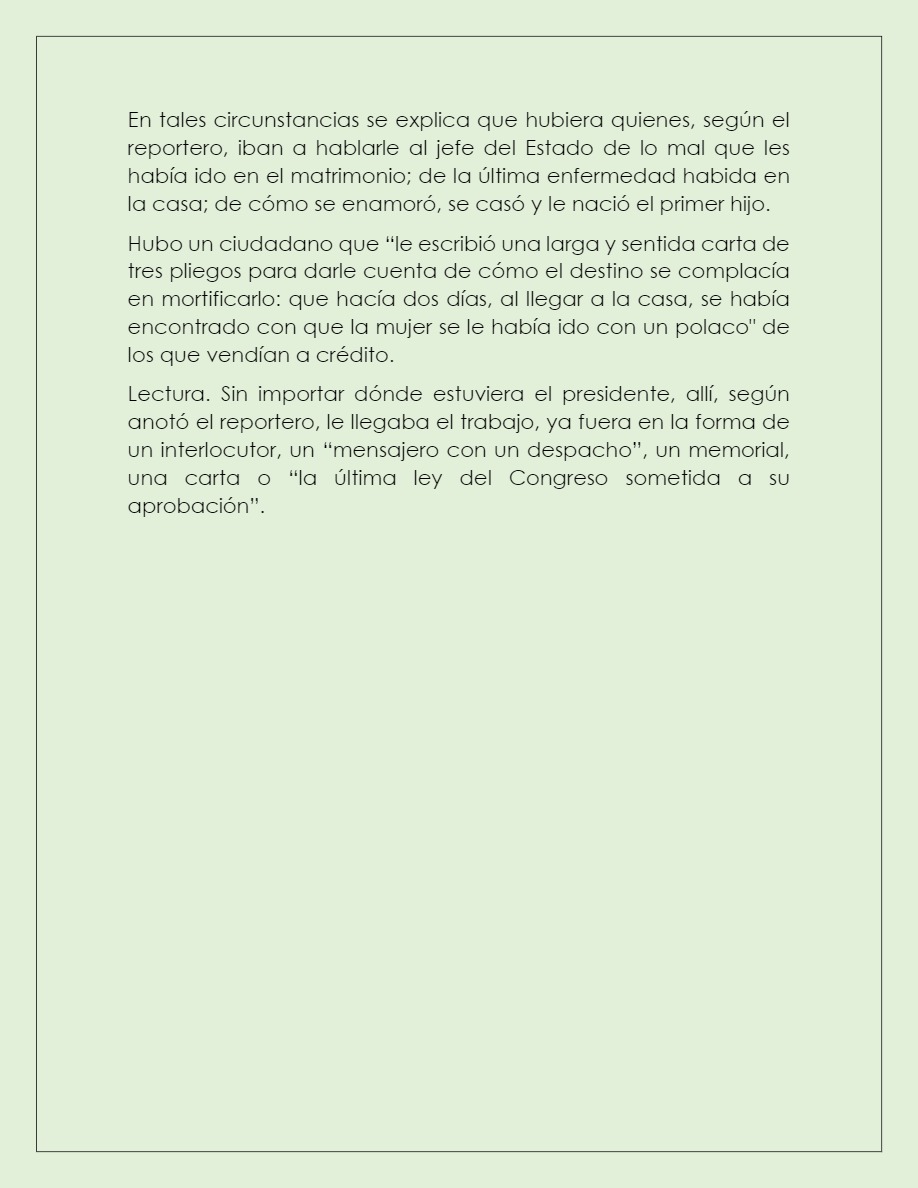 En tales circunstancias se explica que hubiera quienes, según el reportero, iban a hablarle al jefe del Estado de lo mal que les había ido en el matrimonio; de la última enfermedad habida en la casa; de cómo se enamoró, se casó y le nació el primer hijo.

Hubo un ciudadano que “le escribió una larga y sentida carta de tres pliegos para darle cuenta de cómo el destino se complacía en mortificarlo: que hacía dos días, al llegar a la casa, se había encontrado con que la mujer se le había ido con un polaco" de los que vendían a crédito.

Lectura. Sin importar dónde estuviera el presidente, allí, según anotó el reportero, le llegaba el trabajo, ya fuera en la forma de un interlocutor, un “mensajero con un despacho”, un memorial, una carta o “la última ley del Congreso sometida a su aprobación”.